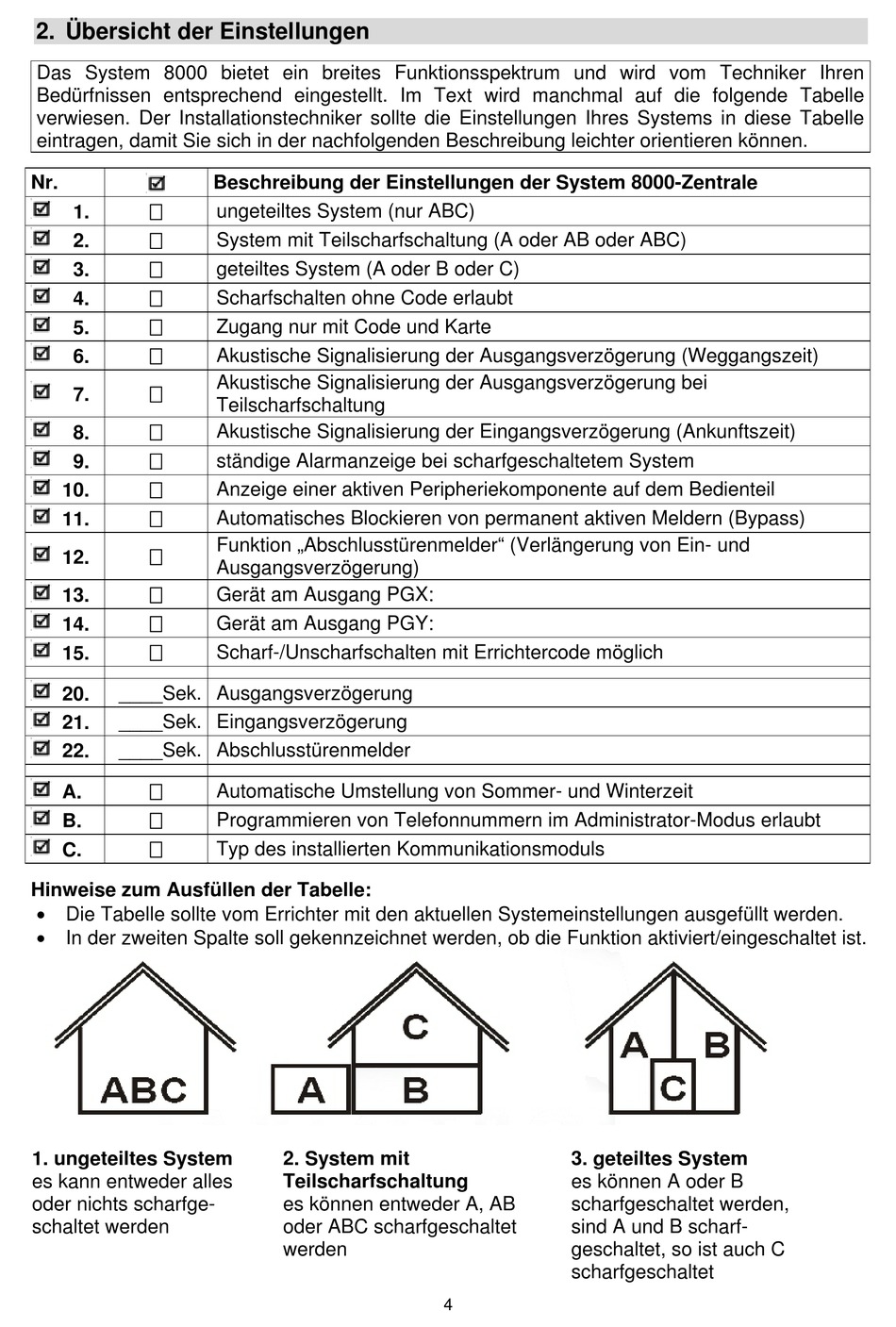 2. Übersicht der Einstellungen

Das System 8000 bietet ein breites Funktionsspektrum und wird vom Techniker Ihren Bedürfnissen entsprechend eingestellt. Im Text wird manchmal auf die folgende Tabelle verwiesen. Der Installationstechniker sollte die Einstellungen Ihres Systems in diese Tabelle eintragen, damit Sie sich in der nachfolgenden Beschreibung leichter orientieren können.

| Nr. | ☑ | Beschreibung der Einstellungen der System 8000-Zentrale |
|---|---|---|
| ☑ 1. | ☐ | ungeteiltes System (nur ABC) |
| ☑ 2. | ☐ | System mit Teilscharfschaltung (A oder AB oder ABC) |
| ☑ 3. | ☐ | geteiltes System (A oder B oder C) |
| ☑ 4. | ☐ | Scharfschalten ohne Code erlaubt |
| ☑ 5. | ☐ | Zugang nur mit Code und Karte |
| ☑ 6. | ☐ | Akustische Signalisierung der Ausgangsverzögerung (Weggangszeit) |
| ☑ 7. | ☐ | Akustische Signalisierung der Ausgangsverzögerung bei Teilscharfschaltung |
| ☑ 8. | ☐ | Akustische Signalisierung der Eingangsverzögerung (Ankunftszeit) |
| ☑ 9. | ☐ | ständige Alarmanzeige bei scharfgeschaltetem System |
| ☑ 10. | ☐ | Anzeige einer aktiven Peripheriekomponente auf dem Bedienteil |
| ☑ 11. | ☐ | Automatisches Blockieren von permanent aktiven Meldern (Bypass) |
| ☑ 12. | ☐ | Funktion „Abschlusstürenmelder“ (Verlängerung von Ein- und Ausgangsverzögerung) |
| ☑ 13. | ☐ | Gerät am Ausgang PGX: |
| ☑ 14. | ☐ | Gerät am Ausgang PGY: |
| ☑ 15. | ☐ | Scharf-/Unscharfschalten mit Errichtercode möglich |
| | | |
| ☑ 20. | ____Sek. | Ausgangsverzögerung |
| ☑ 21. | ____Sek. | Eingangsverzögerung |
| ☑ 22. | ____Sek. | Abschlusstürenmelder |
| | | |
| ☑ A. | ☐ | Automatische Umstellung von Sommer- und Winterzeit |
| ☑ B. | ☐ | Programmieren von Telefonnummern im Administrator-Modus erlaubt |
| ☑ C. | ☐ | Typ des installierten Kommunikationsmoduls |

Hinweise zum Ausfüllen der Tabelle:
• Die Tabelle sollte vom Errichter mit den aktuellen Systemeinstellungen ausgefüllt werden.
• In der zweiten Spalte soll gekennzeichnet werden, ob die Funktion aktiviert/eingeschaltet ist.

ABC

C
A B

A B
C

1. ungeteiltes System
es kann entweder alles oder nichts scharfgeschaltet werden

2. System mit Teilscharfschaltung
es können entweder A, AB oder ABC scharfgeschaltet werden

3. geteiltes System
es können A oder B scharfgeschaltet werden, sind A und B scharfgeschaltet, so ist auch C scharfgeschaltet

4